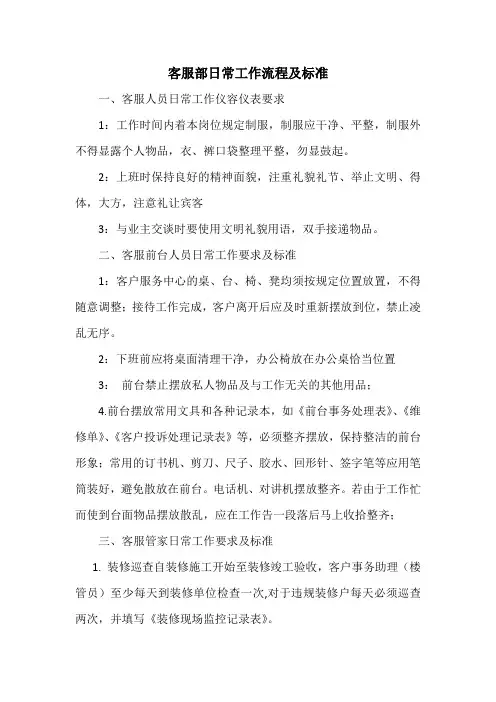 客服部日常工作流程及标准

一、客服人员日常工作仪容仪表要求

1：工作时间内着本岗位规定制服，制服应干净、平整，制服外不得显露个人物品，衣、裤口袋整理平整，勿显鼓起。

2：上班时保持良好的精神面貌，注重礼貌礼节、举止文明、得体，大方，注意礼让宾客

3：与业主交谈时要使用文明礼貌用语，双手接递物品。

二、客服前台人员日常工作要求及标准

1：客户服务中心的桌、台、椅、凳均须按规定位置放置，不得随意调整；接待工作完成，客户离开后应及时重新摆放到位，禁止凌乱无序。

2：下班前应将桌面清理干净，办公椅放在办公桌恰当位置

3：　前台禁止摆放私人物品及与工作无关的其他用品；

4.前台摆放常用文具和各种记录本，如《前台事务处理表》、《维修单》、《客户投诉处理记录表》等，必须整齐摆放，保持整洁的前台形象；常用的订书机、剪刀、尺子、胶水、回形针、签字笔等应用笔筒装好，避免散放在前台。电话机、对讲机摆放整齐。若由于工作忙而使到台面物品摆放散乱，应在工作告一段落后马上收拾整齐；

三、客服管家日常工作要求及标准

1. 装修巡查自装修施工开始至装修竣工验收，客户事务助理（楼管员）至少每天到装修单位检查一次,对于违规装修户每天必须巡查两次，并填写《装修现场监控记录表》。